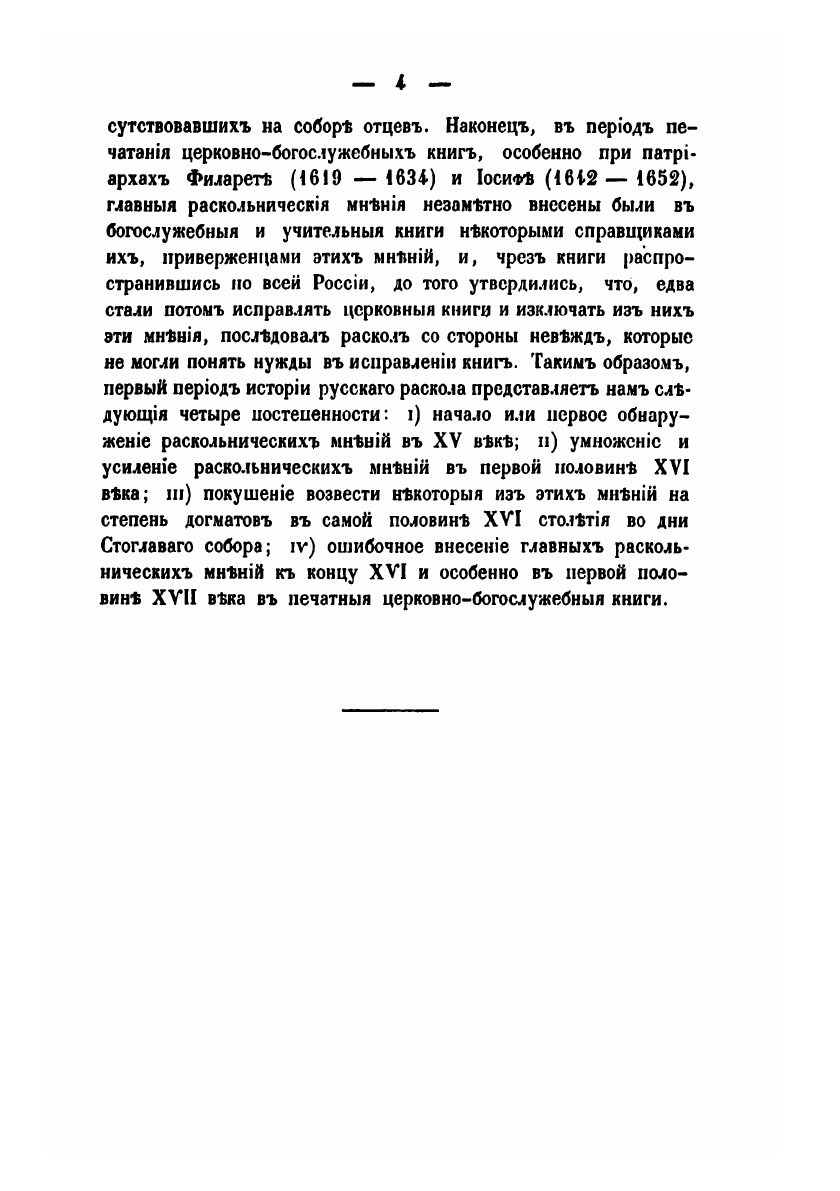 — 4 —

сутствовавшихъ на соборѣ отцевъ. Наконецъ, въ періодъ печатанія церковно-богослужебныхъ книгъ, особенно при патріархахъ Филаретѣ (1619 — 1634) и Іосифѣ (1642 — 1652), главныя раскольническія мнѣнія незамѣтно внесены были въ богослужебныя и учительныя книги нѣкоторыми справщиками ихъ, приверженцами этихъ мнѣній, и, чрезъ книги распространившись по всей Россіи, до того утвердились, что, едва стали потомъ исправлять церковныя книги и исключать изъ нихъ эти мнѣнія, послѣдовалъ расколъ со стороны невѣждъ, которые не могли понять нужды въ исправленіи книгъ. Такимъ образомъ, первый періодъ исторіи русскаго раскола представляетъ намъ слѣдующія четыре постепенности: I) начало или первое обнаруженіе раскольническихъ мнѣній въ XV вѣкѣ; II) умноженіе и усиленіе раскольническихъ мнѣній въ первой половинѣ XVI вѣка; III) покушеніе возвести нѣкоторыя изъ этихъ мнѣній на степень догматовъ въ самой половинѣ XVI столѣтія во дни Стоглаваго собора; IV) ошибочное внесеніе главныхъ раскольническихъ мнѣній къ концу XVI и особенно въ первой половинѣ XVII вѣка въ печатныя церковно-богослужебныя книги.